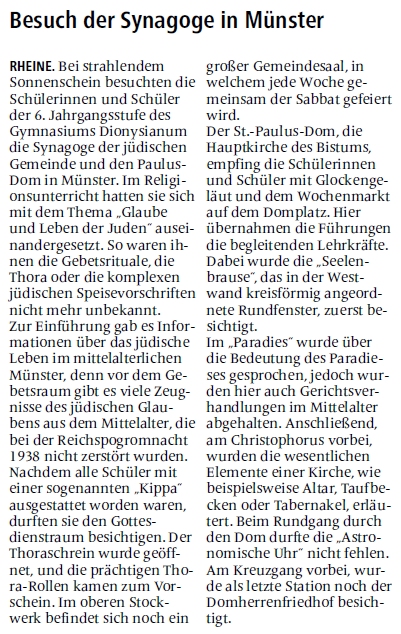 Besuch der Synagoge in Münster

RHEINE. Bei strahlendem Sonnenschein besuchten die Schülerinnen und Schüler der 6. Jahrgangsstufe des Gymnasiums Dionysianum die Synagoge der jüdischen Gemeinde und den Paulus-Dom in Münster. Im Religionsunterricht hatten sie sich mit dem Thema „Glaube und Leben der Juden" auseinandergesetzt. So waren ihnen die Gebetsrituale, die Thora oder die komplexen jüdischen Speisevorschriften nicht mehr unbekannt.
Zur Einführung gab es Informationen über das jüdische Leben im mittelalterlichen Münster, denn vor dem Gebetsraum gibt es viele Zeugnisse des jüdischen Glaubens aus dem Mittelalter, die bei der Reichspogromnacht 1938 nicht zerstört wurden. Nachdem alle Schüler mit einer sogenannten „Kippa" ausgestattet worden waren, durften sie den Gottesdienstraum besichtigen. Der Thoraschrein wurde geöffnet, und die prächtigen Thora-Rollen kamen zum Vorschein. Im oberen Stockwerk befindet sich noch ein großer Gemeindesaal, in welchem jede Woche gemeinsam der Sabbat gefeiert wird.
Der St.-Paulus-Dom, die Hauptkirche des Bistums, empfing die Schülerinnen und Schüler mit Glockengeläut und dem Wochenmarkt auf dem Domplatz. Hier übernahmen die Führungen die begleitenden Lehrkräfte. Dabei wurde die „Seelenbrause", das in der Westwand kreisförmig angeordnete Rundfenster, zuerst besichtigt.
Im „Paradies" wurde über die Bedeutung des Paradieses gesprochen, jedoch wurden hier auch Gerichtsverhandlungen im Mittelalter abgehalten. Anschließend, am Christophorus vorbei, wurden die wesentlichen Elemente einer Kirche, wie beispielsweise Altar, Taufbecken oder Tabernakel, erläutert. Beim Rundgang durch den Dom durfte die „Astronomische Uhr" nicht fehlen. Am Kreuzgang vorbei, wurde als letzte Station noch der Domherrenfriedhof besichtigt.